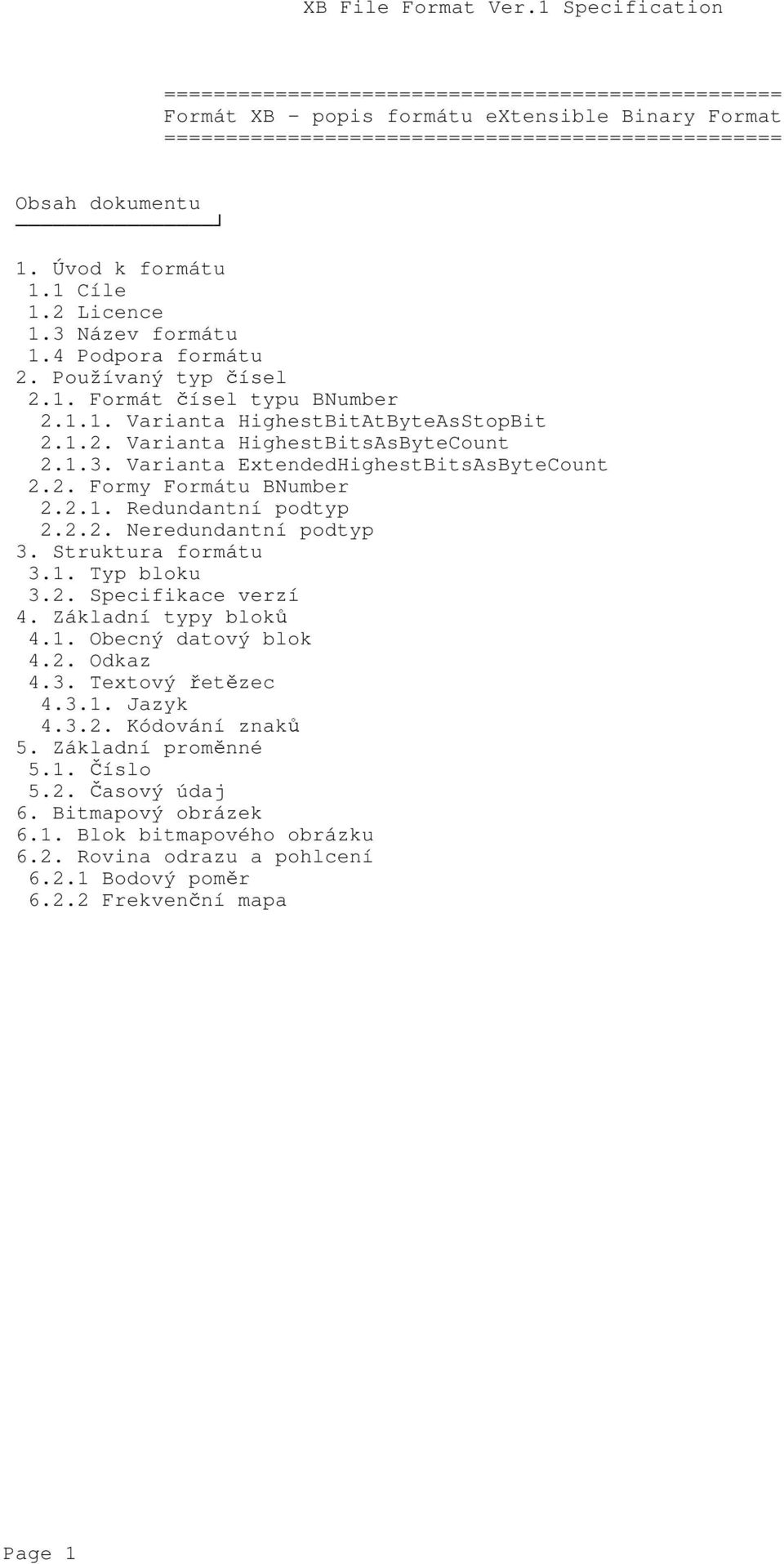 XB File Format Ver.1 Specification

==================================================
Formát XB - popis formátu eXtensible Binary Format
==================================================

Obsah dokumentu

1. Úvod k formátu
1.1 Cíle
1.2 Licence
1.3 Název formátu
1.4 Podpora formátu
2. Používaný typ čísel
2.1. Formát čísel typu BNumber
2.1.1. Varianta HighestBitAtByteAsStopBit
2.1.2. Varianta HighestBitsAsByteCount
2.1.3. Varianta ExtendedHighestBitsAsByteCount
2.2. Formy Formátu BNumber
2.2.1. Redundantní podtyp
2.2.2. Neredundantní podtyp
3. Struktura formátu
3.1. Typ bloku
3.2. Specifikace verzí
4. Základní typy bloků
4.1. Obecný datový blok
4.2. Odkaz
4.3. Textový řetězec
4.3.1. Jazyk
4.3.2. Kódování znaků
5. Základní proměnné
5.1. Číslo
5.2. Časový údaj
6. Bitmapový obrázek
6.1. Blok bitmapového obrázku
6.2. Rovina odrazu a pohlcení
6.2.1 Bodový poměr
6.2.2 Frekvenční mapa

Page 1